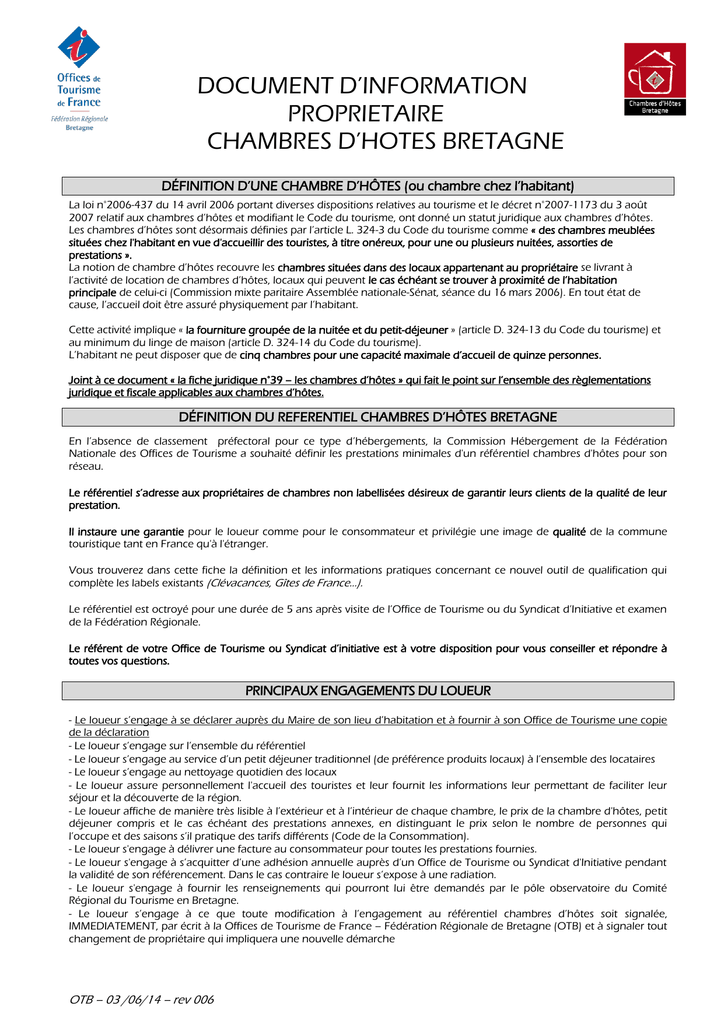 Offices de Tourisme de France
Fédération Régionale Bretagne

DOCUMENT D'INFORMATION PROPRIETAIRE CHAMBRES D'HOTES BRETAGNE

Chambres d'Hôtes Bretagne

DÉFINITION D'UNE CHAMBRE D'HÔTES (ou chambre chez l'habitant)

La loi n°2006-437 du 14 avril 2006 portant diverses dispositions relatives au tourisme et le décret n°2007-1173 du 3 août 2007 relatif aux chambres d'hôtes et modifiant le Code du tourisme, ont donné un statut juridique aux chambres d'hôtes. Les chambres d'hôtes sont désormais définies par l'article L. 324-3 du Code du tourisme comme « des chambres meublées situées chez l'habitant en vue d'accueillir des touristes, à titre onéreux, pour une ou plusieurs nuitées, assorties de prestations ».
La notion de chambre d'hôtes recouvre les chambres situées dans des locaux appartenant au propriétaire se livrant à l'activité de location de chambres d'hôtes, locaux qui peuvent le cas échéant se trouver à proximité de l'habitation principale de celui-ci (Commission mixte paritaire Assemblée nationale-Sénat, séance du 16 mars 2006). En tout état de cause, l'accueil doit être assuré physiquement par l'habitant.

Cette activité implique « la fourniture groupée de la nuitée et du petit-déjeuner » (article D. 324-13 du Code du tourisme) et au minimum du linge de maison (article D. 324-14 du Code du tourisme).
L'habitant ne peut disposer que de cinq chambres pour une capacité maximale d'accueil de quinze personnes.

Joint à ce document « la fiche juridique n°39 – les chambres d'hôtes » qui fait le point sur l'ensemble des règlementations juridique et fiscale applicables aux chambres d'hôtes.

DÉFINITION DU REFERENTIEL CHAMBRES D'HÔTES BRETAGNE

En l'absence de classement préfectoral pour ce type d'hébergements, la Commission Hébergement de la Fédération Nationale des Offices de Tourisme a souhaité définir les prestations minimales d'un référentiel chambres d'hôtes pour son réseau.

Le référentiel s'adresse aux propriétaires de chambres non labellisées désireux de garantir leurs clients de la qualité de leur prestation.

Il instaure une garantie pour le loueur comme pour le consommateur et privilégie une image de qualité de la commune touristique tant en France qu'à l'étranger.

Vous trouverez dans cette fiche la définition et les informations pratiques concernant ce nouvel outil de qualification qui complète les labels existants (Clévacances, Gîtes de France…).

Le référentiel est octroyé pour une durée de 5 ans après visite de l'Office de Tourisme ou du Syndicat d'Initiative et examen de la Fédération Régionale.

Le référent de votre Office de Tourisme ou Syndicat d'initiative est à votre disposition pour vous conseiller et répondre à toutes vos questions.

PRINCIPAUX ENGAGEMENTS DU LOUEUR

- Le loueur s'engage à se déclarer auprès du Maire de son lieu d'habitation et à fournir à son Office de Tourisme une copie de la déclaration
- Le loueur s'engage sur l'ensemble du référentiel
- Le loueur s'engage au service d'un petit déjeuner traditionnel (de préférence produits locaux) à l'ensemble des locataires
- Le loueur s'engage au nettoyage quotidien des locaux
- Le loueur assure personnellement l'accueil des touristes et leur fournit les informations leur permettant de faciliter leur séjour et la découverte de la région.
- Le loueur affiche de manière très lisible à l'extérieur et à l'intérieur de chaque chambre, le prix de la chambre d'hôtes, petit déjeuner compris et le cas échéant des prestations annexes, en distinguant le prix selon le nombre de personnes qui l'occupe et des saisons s'il pratique des tarifs différents (Code de la Consommation).
- Le loueur s'engage à délivrer une facture au consommateur pour toutes les prestations fournies.
- Le loueur s'engage à s'acquitter d'une adhésion annuelle auprès d'un Office de Tourisme ou Syndicat d'Initiative pendant la validité de son référencement. Dans le cas contraire le loueur s'expose à une radiation.
- Le loueur s'engage à fournir les renseignements qui pourront lui être demandés par le pôle observatoire du Comité Régional du Tourisme en Bretagne.
- Le loueur s'engage à ce que toute modification à l'engagement au référentiel chambres d'hôtes soit signalée, IMMEDIATEMENT, par écrit à la Offices de Tourisme de France – Fédération Régionale de Bretagne (OTB) et à signaler tout changement de propriétaire qui impliquera une nouvelle démarche

OTB – 03 /06/14 – rev 006